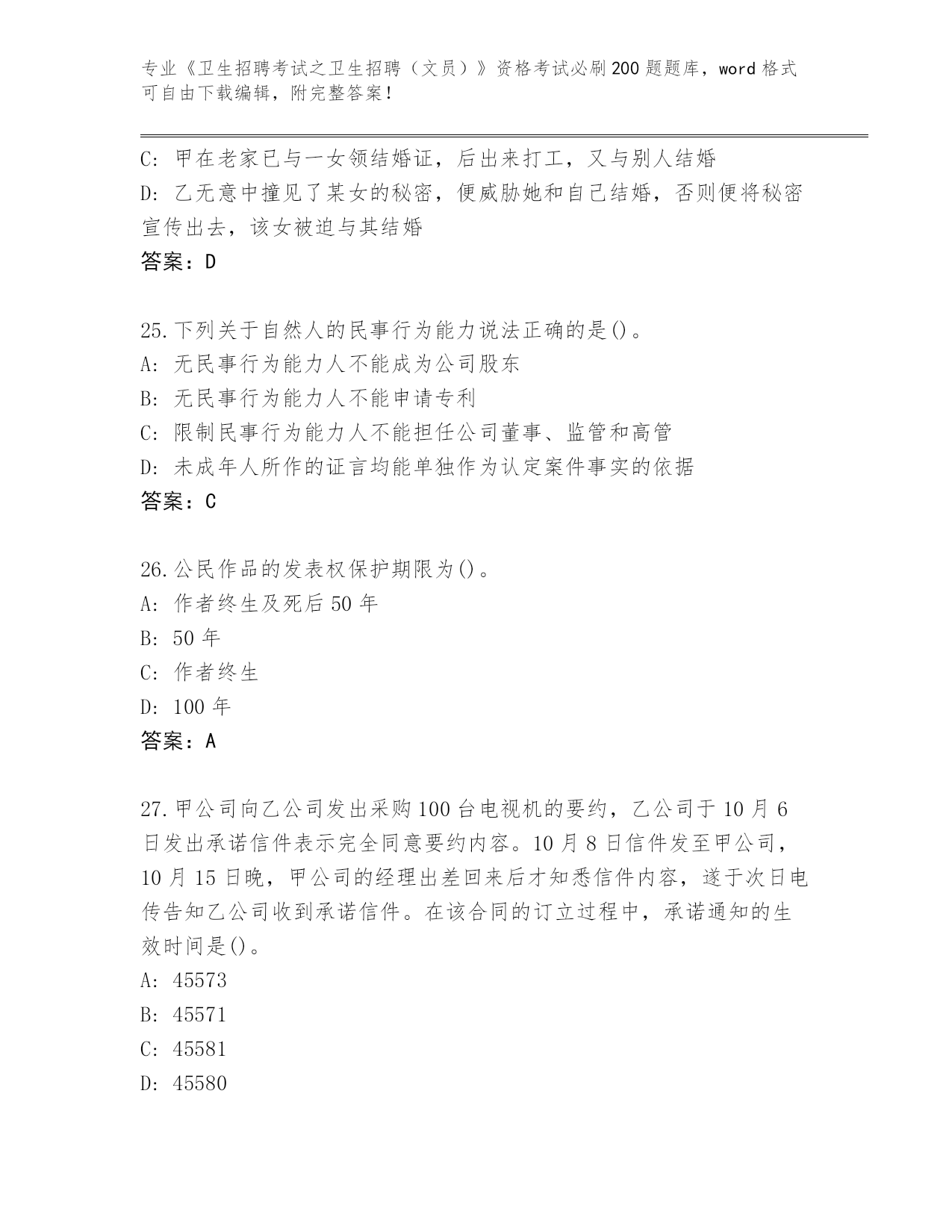 专业《卫生招聘考试之卫生招聘（文员）》资格考试必刷200题题库，word格式可自由下载编辑，附完整答案！

C: 甲在老家已与一女领结婚证，后出来打工，又与别人结婚
D: 乙无意中撞见了某女的秘密，便威胁她和自己结婚，否则便将秘密宣传出去，该女被迫与其结婚
答案：D

25.下列关于自然人的民事行为能力说法正确的是()。
A: 无民事行为能力人不能成为公司股东
B: 无民事行为能力人不能申请专利
C: 限制民事行为能力人不能担任公司董事、监管和高管
D: 未成年人所作的证言均能单独作为认定案件事实的依据
答案：C

26.公民作品的发表权保护期限为()。
A: 作者终生及死后50年
B: 50年
C: 作者终生
D: 100年
答案：A

27.甲公司向乙公司发出采购100台电视机的要约，乙公司于10月6日发出承诺信件表示完全同意要约内容。10月8日信件发至甲公司，10月15日晚，甲公司的经理出差回来后才知悉信件内容，遂于次日电传告知乙公司收到承诺信件。在该合同的订立过程中，承诺通知的生效时间是()。
A: 45573
B: 45571
C: 45581
D: 45580